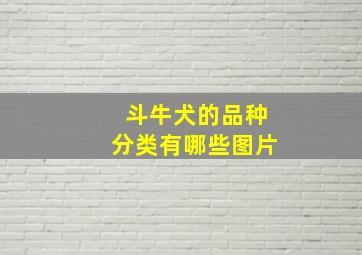 斗牛犬的品种
分类有哪些图片